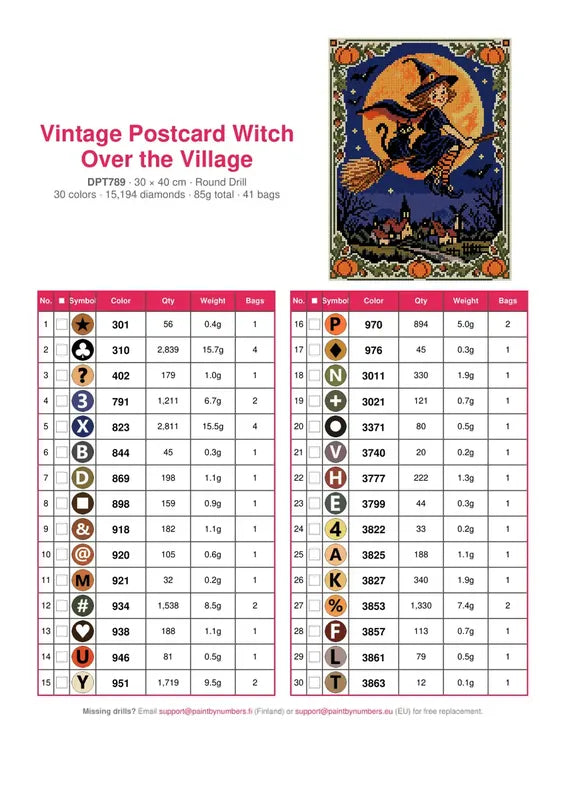 Vintage Postcard Witch Over the Village

DPT789 · 30 × 40 cm · Round Drill
30 colors · 15,194 diamonds · 85g total · 41 bags

| No. | ■ | Symbol | Color | Qty | Weight | Bags |
|---|---|---|---|---|---|---|
| 1 | | ★ | 301 | 56 | 0.4g | 1 |
| 2 | | ♣ | 310 | 2,839 | 15.7g | 4 |
| 3 | | ? | 402 | 179 | 1.0g | 1 |
| 4 | | 3 | 791 | 1,211 | 6.7g | 2 |
| 5 | | X | 823 | 2,811 | 15.5g | 4 |
| 6 | | B | 844 | 45 | 0.3g | 1 |
| 7 | | D | 869 | 198 | 1.1g | 1 |
| 8 | | ■ | 898 | 159 | 0.9g | 1 |
| 9 | | & | 918 | 182 | 1.1g | 1 |
| 10 | | @ | 920 | 105 | 0.6g | 1 |
| 11 | | M | 921 | 32 | 0.2g | 1 |
| 12 | | # | 934 | 1,538 | 8.5g | 2 |
| 13 | | ♥ | 938 | 188 | 1.1g | 1 |
| 14 | | U | 946 | 81 | 0.5g | 1 |
| 15 | | Y | 951 | 1,719 | 9.5g | 2 |

| No. | ■ | Symbol | Color | Qty | Weight | Bags |
|---|---|---|---|---|---|---|
| 16 | | P | 970 | 894 | 5.0g | 2 |
| 17 | | ♦ | 976 | 45 | 0.3g | 1 |
| 18 | | N | 3011 | 330 | 1.9g | 1 |
| 19 | | + | 3021 | 121 | 0.7g | 1 |
| 20 | | ● | 3371 | 80 | 0.5g | 1 |
| 21 | | V | 3740 | 20 | 0.2g | 1 |
| 22 | | H | 3777 | 222 | 1.3g | 1 |
| 23 | | E | 3799 | 44 | 0.3g | 1 |
| 24 | | 4 | 3822 | 33 | 0.2g | 1 |
| 25 | | A | 3825 | 188 | 1.1g | 1 |
| 26 | | K | 3827 | 340 | 1.9g | 1 |
| 27 | | % | 3853 | 1,330 | 7.4g | 2 |
| 28 | | F | 3857 | 113 | 0.7g | 1 |
| 29 | | L | 3861 | 79 | 0.5g | 1 |
| 30 | | T | 3863 | 12 | 0.1g | 1 |

Missing drills? Email support@paintbynumbers.fi (Finland) or support@paintbynumbers.eu (EU) for free replacement.